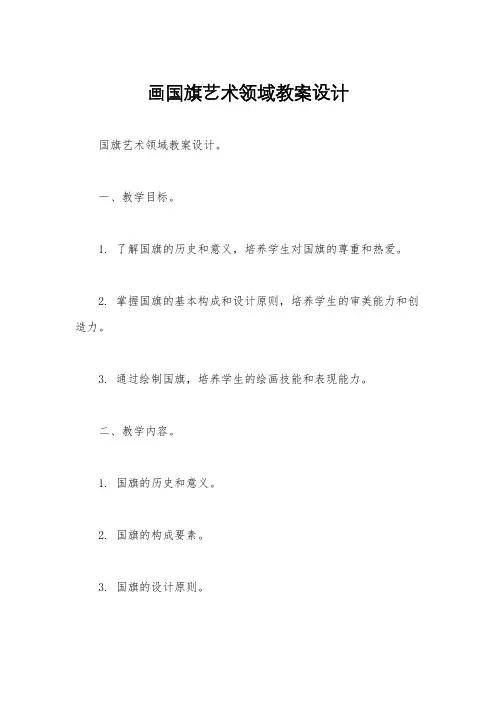 画国旗艺术领域教案设计

国旗艺术领域教案设计。

一、教学目标。

1. 了解国旗的历史和意义，培养学生对国旗的尊重和热爱。

2. 掌握国旗的基本构成和设计原则，培养学生的审美能力和创造力。

3. 通过绘制国旗，培养学生的绘画技能和表现能力。

二、教学内容。

1. 国旗的历史和意义。

2. 国旗的构成要素。

3. 国旗的设计原则。